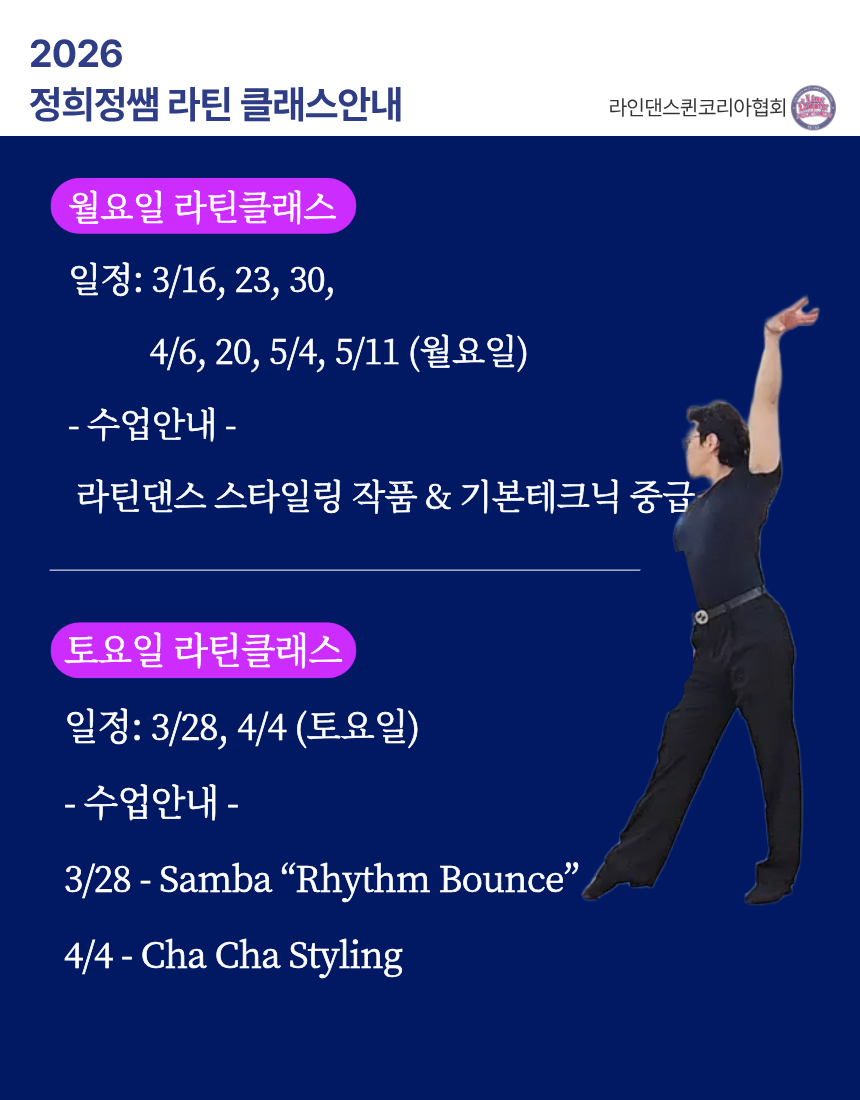 2026
정희정쌤 라틴 클래스안내

라인댄스퀸코리아협회

월요일 라틴클래스

일정: 3/16, 23, 30,
4/6, 20, 5/4, 5/11 (월요일)

- 수업안내 -

라틴댄스 스타일링 작품 & 기본테크닉 중급

토요일 라틴클래스

일정: 3/28, 4/4 (토요일)

- 수업안내 -

3/28 - Samba “Rhythm Bounce”

4/4 - Cha Cha Styling